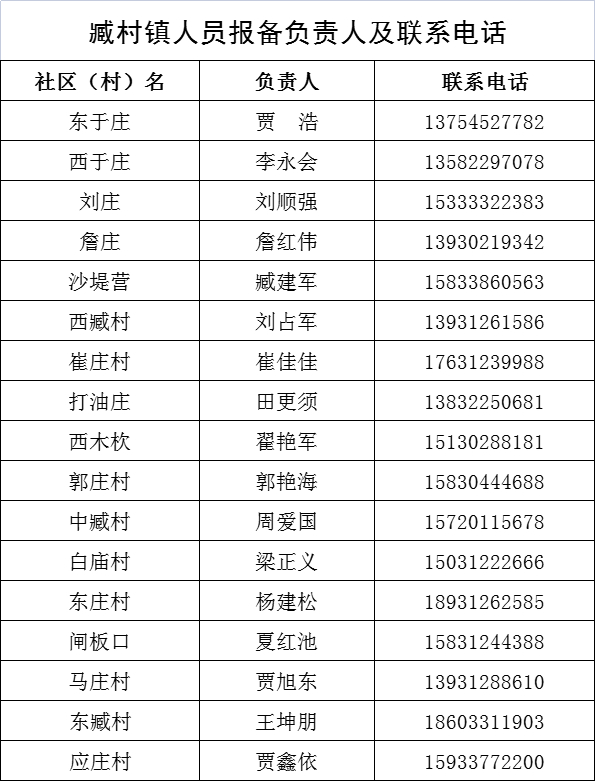 臧村镇人员报备负责人及联系电话

| 社区（村）名 | 负责人 | 联系电话 |
|---|---|---|
| 东于庄 | 贾　浩 | 13754527782 |
| 西于庄 | 李永会 | 13582297078 |
| 刘庄 | 刘顺强 | 15333322383 |
| 詹庄 | 詹红伟 | 13930219342 |
| 沙堤营 | 臧建军 | 15833860563 |
| 西臧村 | 刘占军 | 13931261586 |
| 崔庄村 | 崔佳佳 | 17631239988 |
| 打油庄 | 田更须 | 13832250681 |
| 西木杴 | 翟艳军 | 15130288181 |
| 郭庄村 | 郭艳海 | 15830444688 |
| 中臧村 | 周爱国 | 15720115678 |
| 白庙村 | 梁正义 | 15031222666 |
| 东庄村 | 杨建松 | 18931262585 |
| 闸板口 | 夏红池 | 15831244388 |
| 马庄村 | 贾旭东 | 13931288610 |
| 东臧村 | 王坤朋 | 18603311903 |
| 应庄村 | 贾鑫依 | 15933772200 |